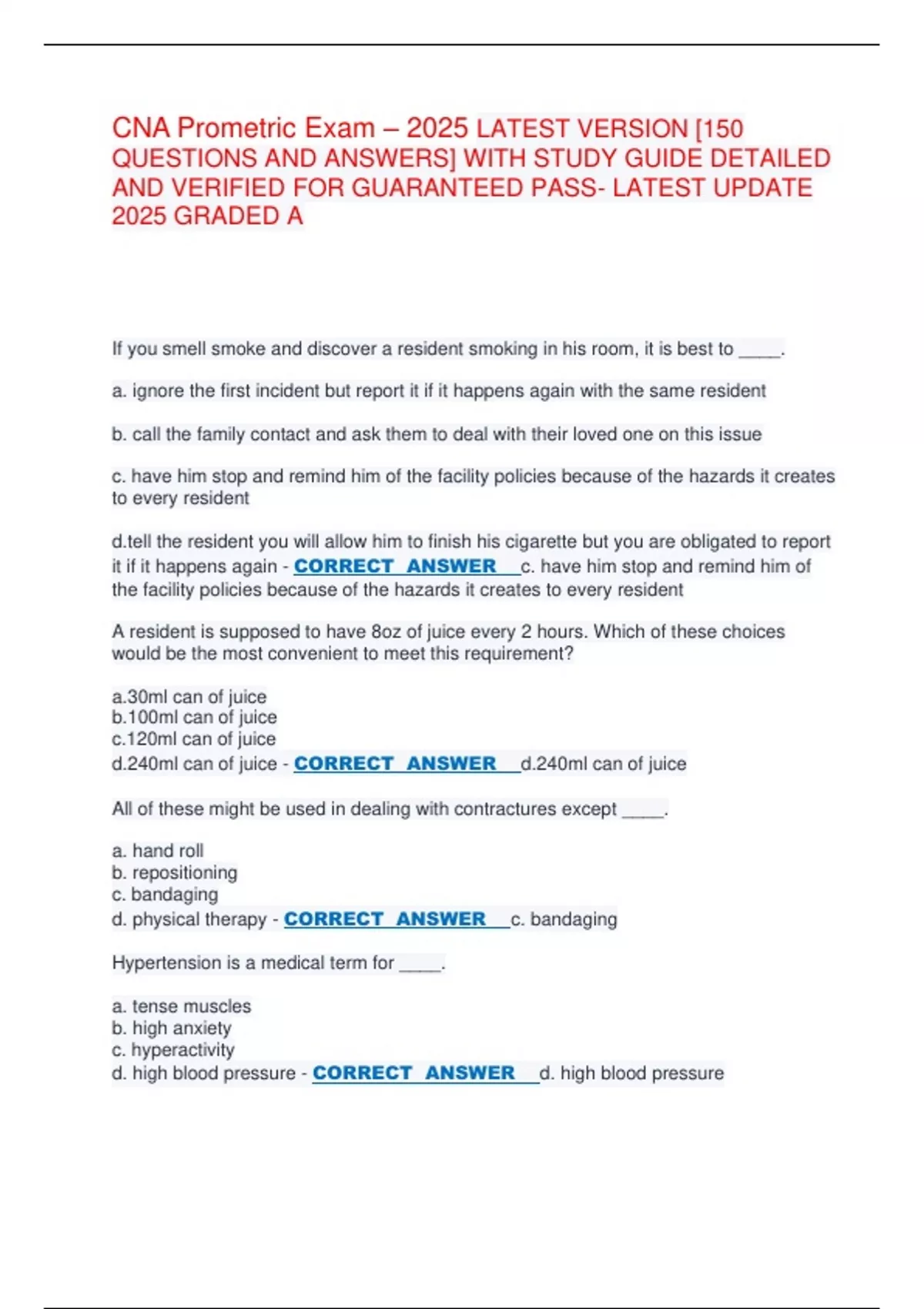 CNA Prometric Exam – 2025 LATEST VERSION [150 QUESTIONS AND ANSWERS] WITH STUDY GUIDE DETAILED AND VERIFIED FOR GUARANTEED PASS- LATEST UPDATE 2025 GRADED A

If you smell smoke and discover a resident smoking in his room, it is best to _____.

a. ignore the first incident but report it if it happens again with the same resident

b. call the family contact and ask them to deal with their loved one on this issue

c. have him stop and remind him of the facility policies because of the hazards it creates to every resident

d.tell the resident you will allow him to finish his cigarette but you are obligated to report it if it happens again - CORRECT ANSWER c. have him stop and remind him of the facility policies because of the hazards it creates to every resident

A resident is supposed to have 8oz of juice every 2 hours. Which of these choices would be the most convenient to meet this requirement?

a.30ml can of juice
b.100ml can of juice
c.120ml can of juice
d.240ml can of juice - CORRECT ANSWER d.240ml can of juice

All of these might be used in dealing with contractures except _____.

a. hand roll
b. repositioning
c. bandaging
d. physical therapy - CORRECT ANSWER c. bandaging

Hypertension is a medical term for _____.

a. tense muscles
b. high anxiety
c. hyperactivity
d. high blood pressure - CORRECT ANSWER d. high blood pressure